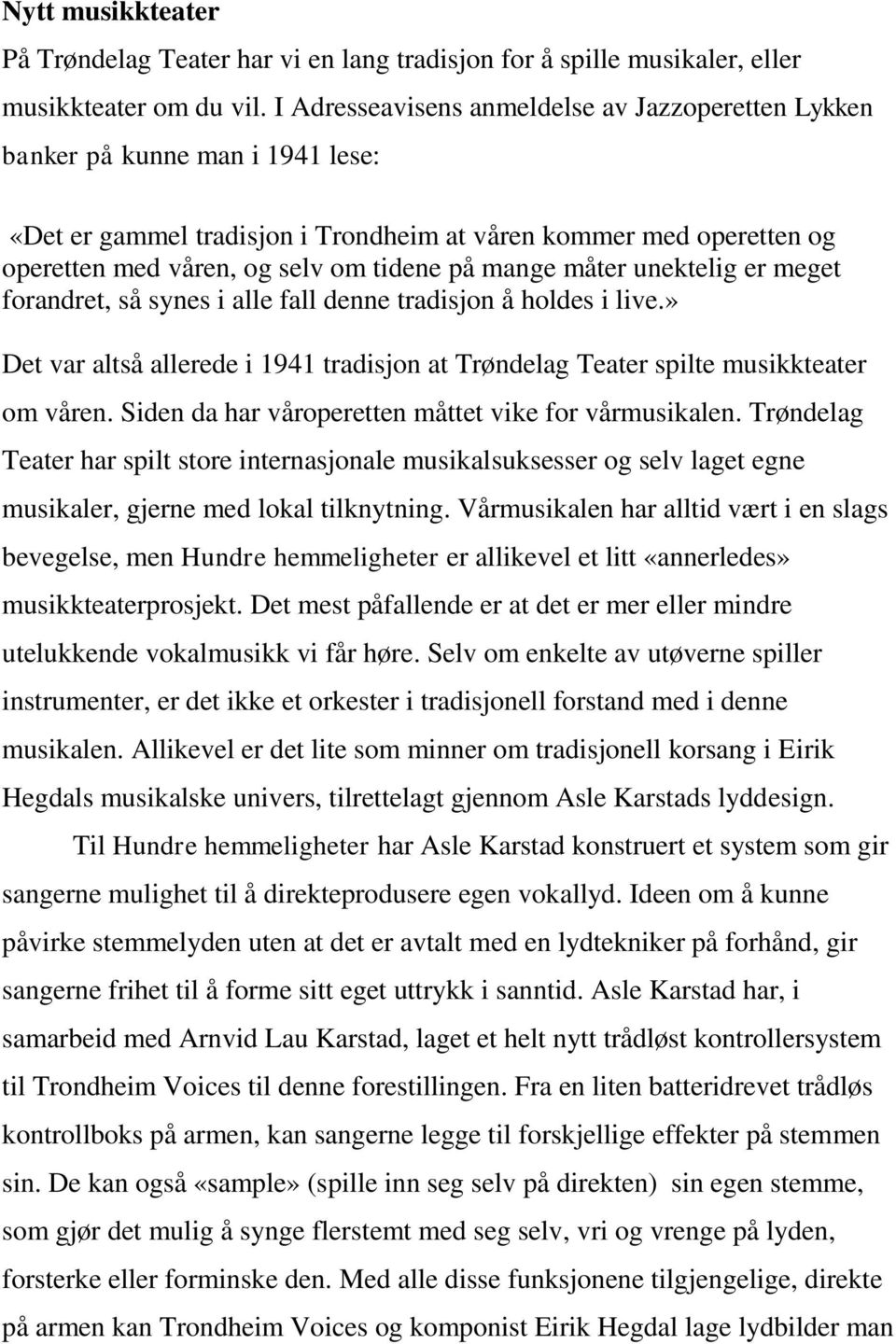 Nytt musikkteater

På Trøndelag Teater har vi en lang tradisjon for å spille musikaler, eller musikkteater om du vil. I Adresseavisens anmeldelse av Jazzoperetten Lykken banker på kunne man i 1941 lese:

«Det er gammel tradisjon i Trondheim at våren kommer med operetten og operetten med våren, og selv om tidene på mange måter unektelig er meget forandret, så synes i alle fall denne tradisjon å holdes i live.»

Det var altså allerede i 1941 tradisjon at Trøndelag Teater spilte musikkteater om våren. Siden da har våroperetten måttet vike for vårmusikalen. Trøndelag Teater har spilt store internasjonale musikalsuksesser og selv laget egne musikaler, gjerne med lokal tilknytning. Vårmusikalen har alltid vært i en slags bevegelse, men Hundre hemmeligheter er allikevel et litt «annerledes» musikkteaterprosjekt. Det mest påfallende er at det er mer eller mindre utelukkende vokalmusikk vi får høre. Selv om enkelte av utøverne spiller instrumenter, er det ikke et orkester i tradisjonell forstand med i denne musikalen. Allikevel er det lite som minner om tradisjonell korsang i Eirik Hegdals musikalske univers, tilrettelagt gjennom Asle Karstads lyddesign.

Til Hundre hemmeligheter har Asle Karstad konstruert et system som gir sangerne mulighet til å direkteprodusere egen vokallyd. Ideen om å kunne påvirke stemmelyden uten at det er avtalt med en lydtekniker på forhånd, gir sangerne frihet til å forme sitt eget uttrykk i sanntid. Asle Karstad har, i samarbeid med Arnvid Lau Karstad, laget et helt nytt trådløst kontrollersystem til Trondheim Voices til denne forestillingen. Fra en liten batteridrevet trådløs kontrollboks på armen, kan sangerne legge til forskjellige effekter på stemmen sin. De kan også «sample» (spille inn seg selv på direkten) sin egen stemme, som gjør det mulig å synge flerstemt med seg selv, vri og vrenge på lyden, forsterke eller forminske den. Med alle disse funksjonene tilgjengelige, direkte på armen kan Trondheim Voices og komponist Eirik Hegdal lage lydbilder man